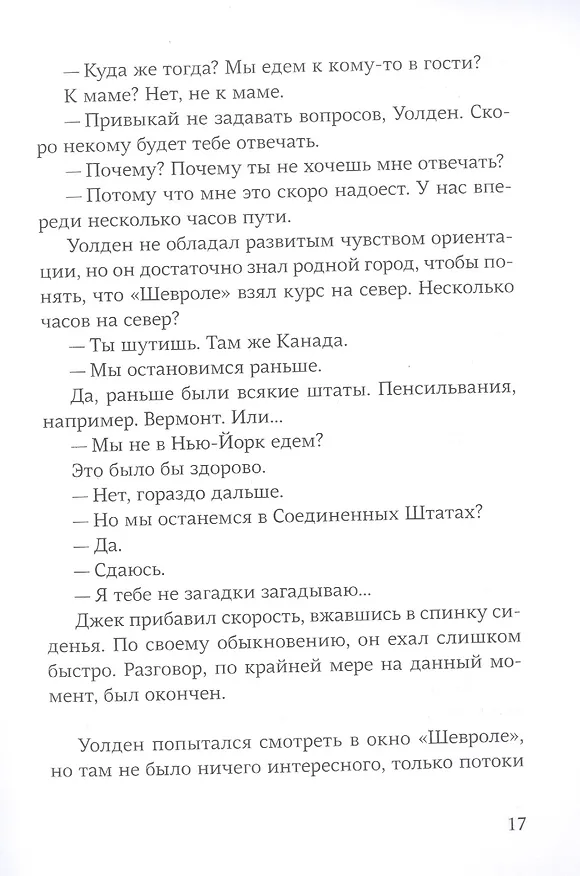 — Куда же тогда? Мы едем к кому-то в гости? К маме? Нет, не к маме.

— Привыкай не задавать вопросов, Уолден. Скоро некому будет тебе отвечать.

— Почему? Почему ты не хочешь мне отвечать?

— Потому что мне это скоро надоест. У нас впереди несколько часов пути.

Уолден не обладал развитым чувством ориентации, но он достаточно знал родной город, чтобы понять, что «Шевроле» взял курс на север. Несколько часов на север?

— Ты шутишь. Там же Канада.

— Мы остановимся раньше.

Да, раньше были всякие штаты. Пенсильвания, например. Вермонт. Или...

— Мы не в Нью-Йорк едем?

Это было бы здорово.

— Нет, гораздо дальше.

— Но мы останемся в Соединенных Штатах?

— Да.

— Сдаюсь.

— Я тебе не загадки загадываю...

Джек прибавил скорость, вжавшись в спинку сиденья. По своему обыкновению, он ехал слишком быстро. Разговор, по крайней мере на данный момент, был окончен.

Уолден попытался смотреть в окно «Шевроле», но там не было ничего интересного, только потоки

17